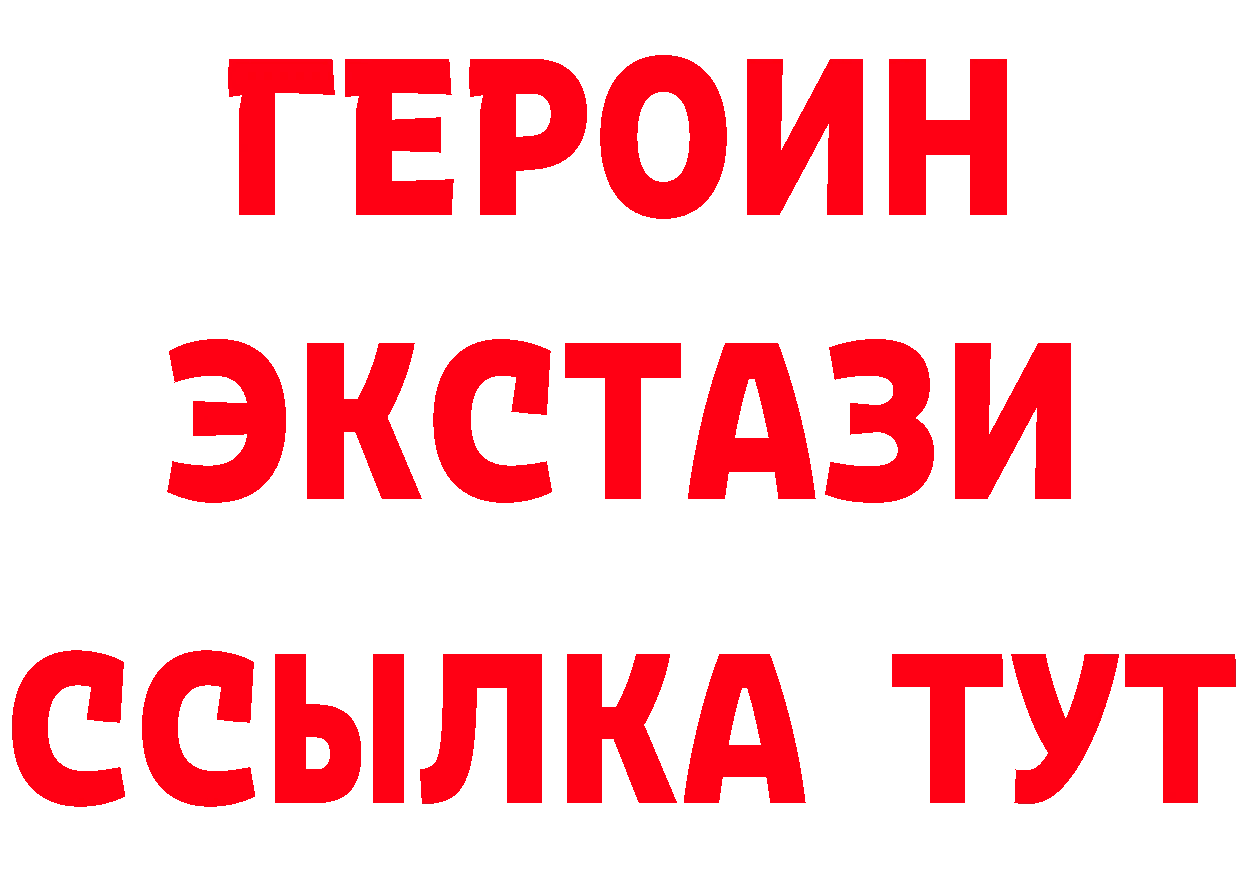 ГЕРОИН ЭКСТАЗИ ССЫЛКА ТУТ